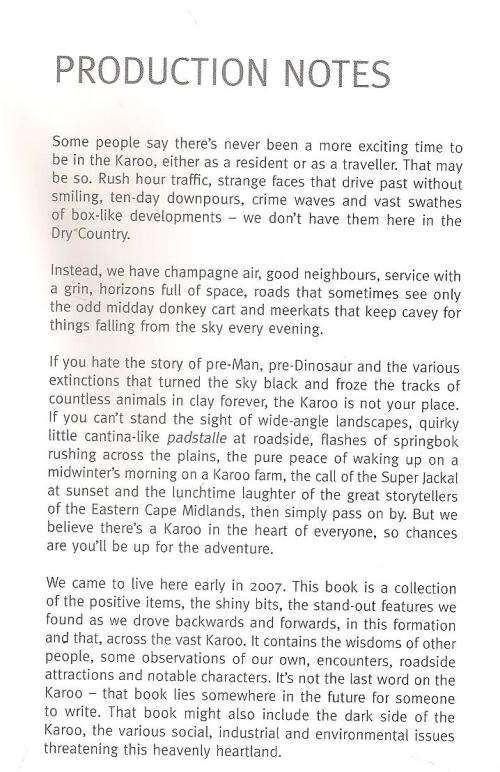 PRODUCTION NOTES

Some people say there's never been a more exciting time to be in the Karoo, either as a resident or as a traveller. That may be so. Rush hour traffic, strange faces that drive past without smiling, ten-day downpours, crime waves and vast swathes of box-like developments – we don't have them here in the Dry Country.

Instead, we have champagne air, good neighbours, service with a grin, horizons full of space, roads that sometimes see only the odd midday donkey cart and meerkats that keep cavey for things falling from the sky every evening.

If you hate the story of pre-Man, pre-Dinosaur and the various extinctions that turned the sky black and froze the tracks of countless animals in clay forever, the Karoo is not your place. If you can't stand the sight of wide-angle landscapes, quirky little cantina-like padstalle at roadside, flashes of springbok rushing across the plains, the pure peace of waking up on a midwinter's morning on a Karoo farm, the call of the Super Jackal at sunset and the lunchtime laughter of the great storytellers of the Eastern Cape Midlands, then simply pass on by. But we believe there's a Karoo in the heart of everyone, so chances are you'll be up for the adventure.

We came to live here early in 2007. This book is a collection of the positive items, the shiny bits, the stand-out features we found as we drove backwards and forwards, in this formation and that, across the vast Karoo. It contains the wisdoms of other people, some observations of our own, encounters, roadside attractions and notable characters. It's not the last word on the Karoo – that book lies somewhere in the future for someone to write. That book might also include the dark side of the Karoo, the various social, industrial and environmental issues threatening this heavenly heartland.